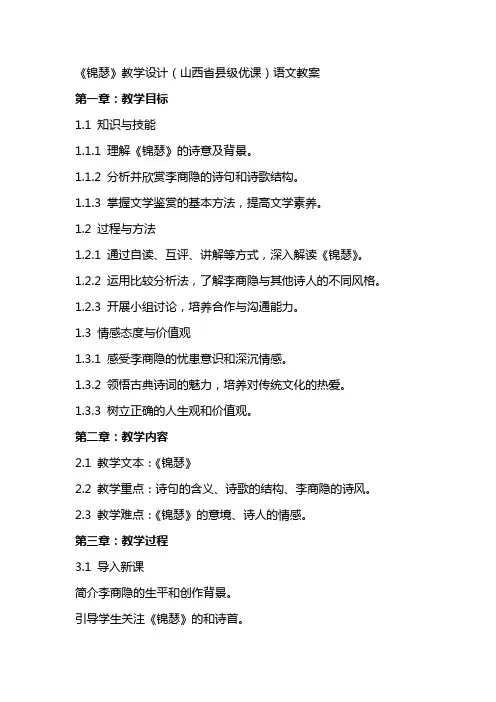 《锦瑟》教学设计（山西省县级优课）语文教案

第一章：教学目标

1.1 知识与技能

1.1.1 理解《锦瑟》的诗意及背景。

1.1.2 分析并欣赏李商隐的诗句和诗歌结构。

1.1.3 掌握文学鉴赏的基本方法，提高文学素养。

1.2 过程与方法

1.2.1 通过自读、互评、讲解等方式，深入解读《锦瑟》。

1.2.2 运用比较分析法，了解李商隐与其他诗人的不同风格。

1.2.3 开展小组讨论，培养合作与沟通能力。

1.3 情感态度与价值观

1.3.1 感受李商隐的忧患意识和深沉情感。

1.3.2 领悟古典诗词的魅力，培养对传统文化的热爱。

1.3.3 树立正确的人生观和价值观。

第二章：教学内容

2.1 教学文本：《锦瑟》

2.2 教学重点：诗句的含义、诗歌的结构、李商隐的诗风。

2.3 教学难点：《锦瑟》的意境、诗人的情感。

第三章：教学过程

3.1 导入新课

简介李商隐的生平和创作背景。

引导学生关注《锦瑟》的和诗首。